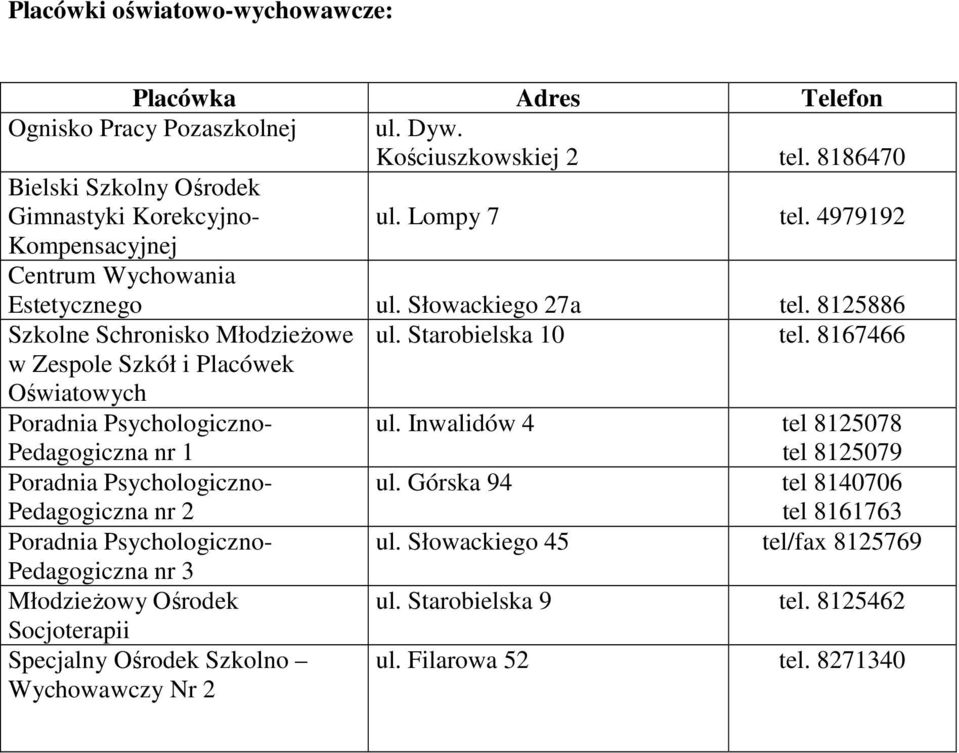 Placówki oświatowo-wychowawcze:

| Placówka | Adres | Telefon |
|---|---|---|
| Ognisko Pracy Pozaszkolnej | ul. Dyw. Kościuszkowskiej 2 | tel. 8186470 |
| Bielski Szkolny Ośrodek Gimnastyki Korekcyjno-Kompensacyjnej | ul. Lompy 7 | tel. 4979192 |
| Centrum Wychowania Estetycznego | ul. Słowackiego 27a | tel. 8125886 |
| Szkolne Schronisko Młodzieżowe w Zespole Szkół i Placówek Oświatowych | ul. Starobielska 10 | tel. 8167466 |
| Poradnia Psychologiczno-Pedagogiczna nr 1 | ul. Inwalidów 4 | tel 8125078 tel 8125079 |
| Poradnia Psychologiczno-Pedagogiczna nr 2 | ul. Górska 94 | tel 8140706 tel 8161763 |
| Poradnia Psychologiczno-Pedagogiczna nr 3 | ul. Słowackiego 45 | tel/fax 8125769 |
| Młodzieżowy Ośrodek Socjoterapii | ul. Starobielska 9 | tel. 8125462 |
| Specjalny Ośrodek Szkolno – Wychowawczy Nr 2 | ul. Filarowa 52 | tel. 8271340 |